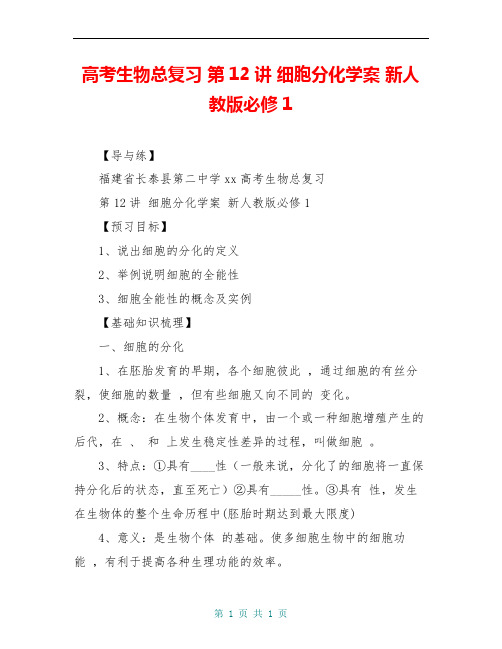 高考生物总复习 第 12 讲 细胞分化学案 新人教版必修 1

【导与练】

福建省长泰县第二中学 xx 高考生物总复习

第 12 讲 细胞分化学案 新人教版必修 1

【预习目标】

1、说出细胞的分化的定义

2、举例说明细胞的全能性

3、细胞全能性的概念及实例

【基础知识梳理】

一、细胞的分化

1、在胚胎发育的早期，各个细胞彼此 ，通过细胞的有丝分裂，使细胞的数量 ，但有些细胞又向不同的 变化。

2、概念：在生物个体发育中，由一个或一种细胞增殖产生的后代，在 、 和 上发生稳定性差异的过程，叫做细胞 。

3、特点：①具有____性（一般来说，分化了的细胞将一直保持分化后的状态，直至死亡）②具有_____性。③具有 性，发生在生物体的整个生命历程中(胚胎时期达到最大限度)

4、意义：是生物个体 的基础。使多细胞生物中的细胞功能 ，有利于提高各种生理功能的效率。

第 1 页 共 1 页